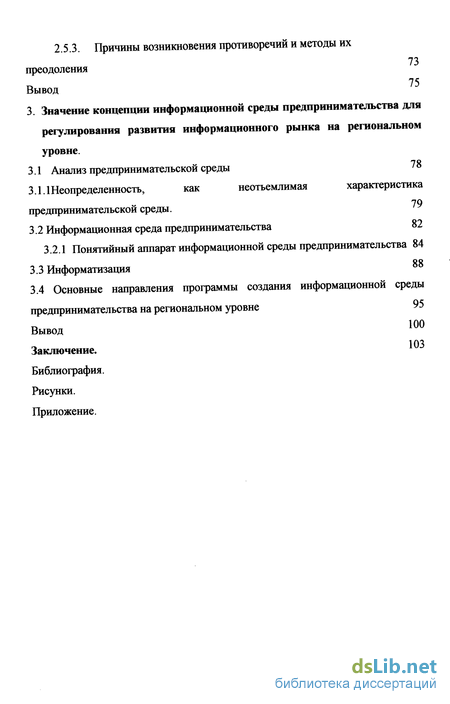 2.5.3. Причины возникновения противоречий и методы их преодоления 73

Вывод 75

3. Значение концепции информационной среды предпринимательства для регулирования развития информационного рынка на региональном уровне.

3.1 Анализ предпринимательской среды 78

3.1.1Неопределенность, как неотъемлимая характеристика предпринимательской среды. 79

3.2 Информационная среда предпринимательства 82

3.2.1 Понятийный аппарат информационной среды предпринимательства 84

3.3 Информатизация 88

3.4 Основные направления программы создания информационной среды предпринимательства на региональном уровне 95

Вывод 100

Заключение. 103

Библиография.

Рисунки.

Приложение.

dsLib.net
библиотека диссертаций